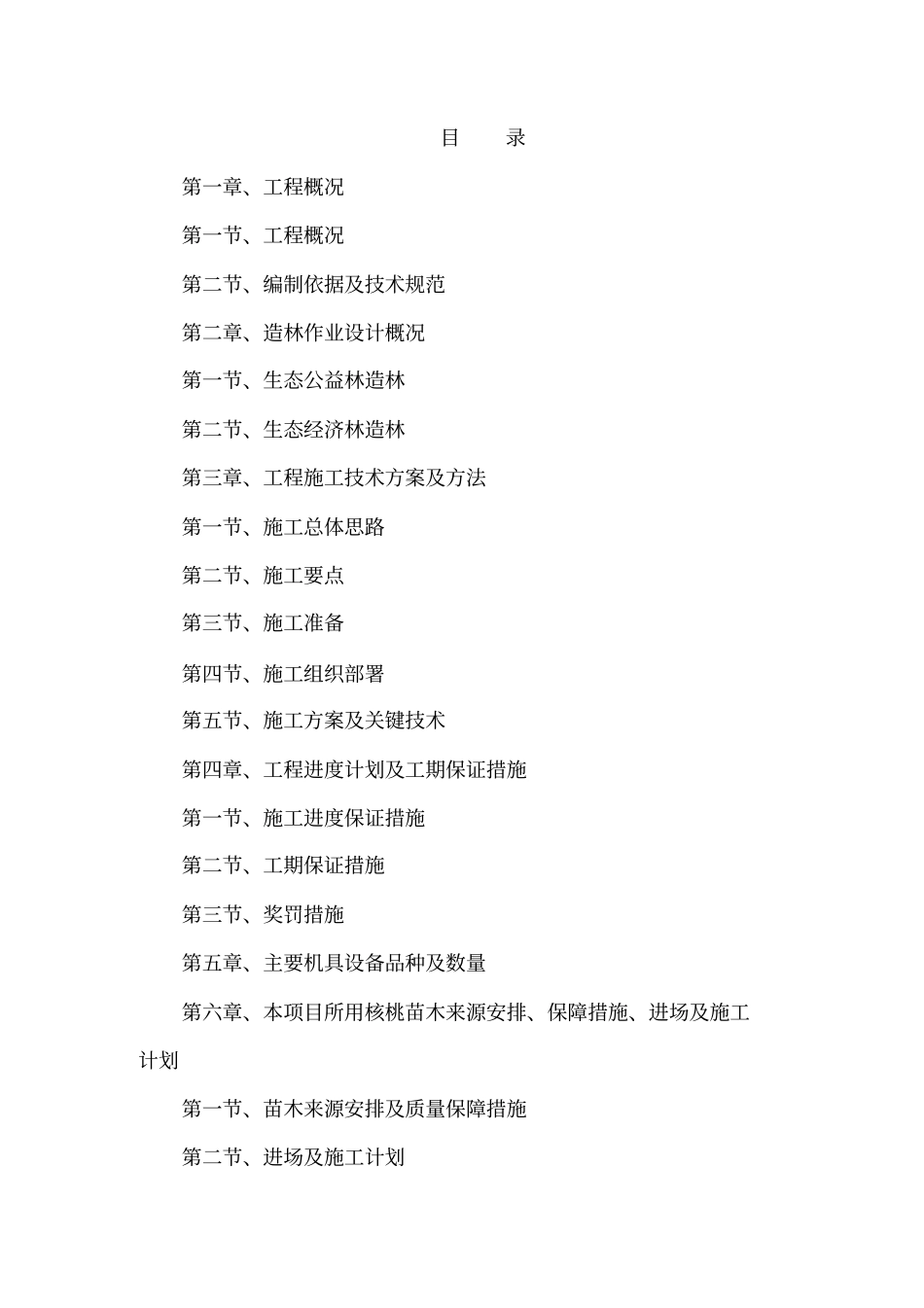 目　录

第一章、工程概况

第一节、工程概况

第二节、编制依据及技术规范

第二章、造林作业设计概况

第一节、生态公益林造林

第二节、生态经济林造林

第三章、工程施工技术方案及方法

第一节、施工总体思路

第二节、施工要点

第三节、施工准备

第四节、施工组织部署

第五节、施工方案及关键技术

第四章、工程进度计划及工期保证措施

第一节、施工进度保证措施

第二节、工期保证措施

第三节、奖罚措施

第五章、主要机具设备品种及数量

第六章、本项目所用核桃苗木来源安排、保障措施、进场及施工计划

第一节、苗木来源安排及质量保障措施

第二节、进场及施工计划